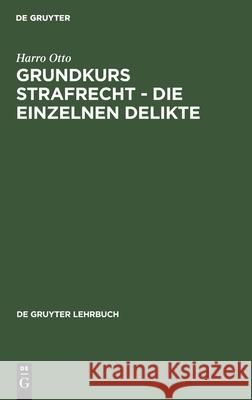 DE GRUYTER

Harro Otto

GRUNDKURS STRAFRECHT - DIE EINZELNEN DELIKTE

DE GRUYTER LEHRBUCH

DE G

Kraina Książek